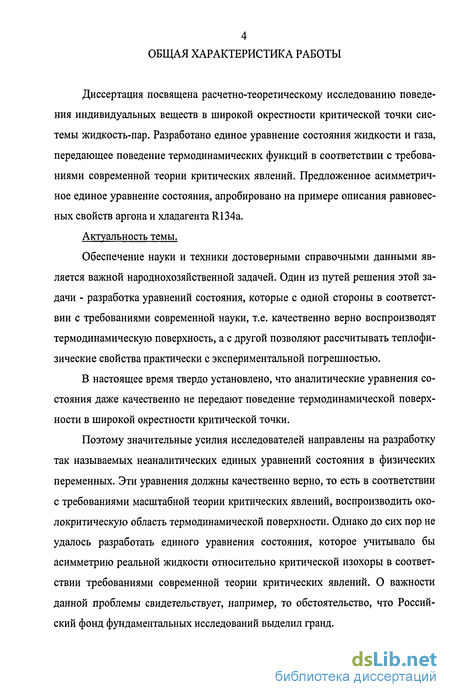 4

ОБЩАЯ ХАРАКТЕРИСТИКА РАБОТЫ

Диссертация посвящена расчетно-теоретическому исследованию поведения индивидуальных веществ в широкой окрестности критической точки системы жидкость-пар. Разработано единое уравнение состояния жидкости и газа, передающее поведение термодинамических функций в соответствии с требованиями современной теории критических явлений. Предложенное асимметричное единое уравнение состояния, апробировано на примере описания равновесных свойств аргона и хладагента R134a.

Актуальность темы.

Обеспечение науки и техники достоверными справочными данными является важной народнохозяйственной задачей. Один из путей решения этой задачи - разработка уравнений состояния, которые с одной стороны в соответствии с требованиями современной науки, т.е. качественно верно воспроизводят термодинамическую поверхность, а с другой позволяют рассчитывать теплофизические свойства практически с экспериментальной погрешностью.

В настоящее время твердо установлено, что аналитические уравнения состояния даже качественно не передают поведение термодинамической поверхности в широкой окрестности критической точки.

Поэтому значительные усилия исследователей направлены на разработку так называемых неаналитических единых уравнений состояния в физических переменных. Эти уравнения должны качественно верно, то есть в соответствии с требованиями масштабной теории критических явлений, воспроизводить околокритическую область термодинамической поверхности. Однако до сих пор не удалось разработать единого уравнения состояния, которое учитывало бы асимметрию реальной жидкости относительно критической изохоры в соответствии требованиями современной теории критических явлений. О важности данной проблемы свидетельствует, например, то обстоятельство, что Российский фонд фундаментальных исследований выделил гранд.

dsLib.net
библиотека диссертаций